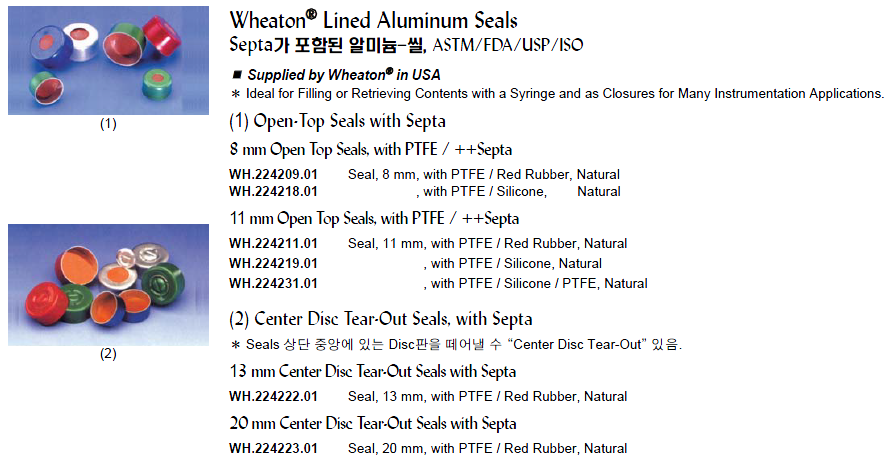 (1)

(2)

Wheaton® Lined Aluminum Seals
Septa가 포함된 알미늄-씰, ASTM/FDA/USP/ISO

■ Supplied by Wheaton® in USA
* Ideal for Filling or Retrieving Contents with a Syringe and as Closures for Many Instrumentation Applications.

(1) Open-Top Seals with Septa

8 mm Open Top Seals, with PTFE / ++Septa

WH.224209.01 Seal, 8 mm, with PTFE / Red Rubber, Natural
WH.224218.01 , with PTFE / Silicone, Natural

11 mm Open Top Seals, with PTFE / ++Septa

WH.224211.01 Seal, 11 mm, with PTFE / Red Rubber, Natural
WH.224219.01 , with PTFE / Silicone, Natural
WH.224231.01 , with PTFE / Silicone / PTFE, Natural

(2) Center Disc Tear-Out Seals, with Septa
* Seals 상단 중앙에 있는 Disc판을 떼어낼 수 "Center Disc Tear-Out" 있음.

13 mm Center Disc Tear-Out Seals with Septa

WH.224222.01 Seal, 13 mm, with PTFE / Red Rubber, Natural

20 mm Center Disc Tear-Out Seals with Septa

WH.224223.01 Seal, 20 mm, with PTFE / Red Rubber, Natural